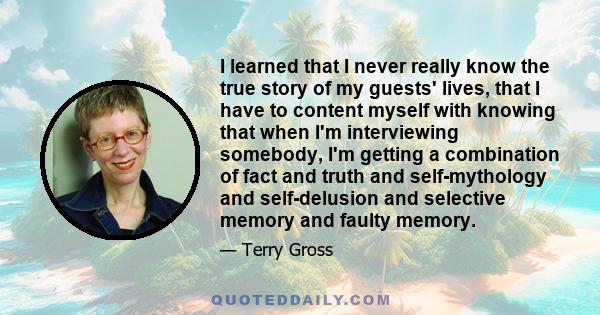 I learned that I never really know the true story of my guests' lives, that I have to content myself with knowing that when I'm interviewing somebody, I'm getting a combination of fact and truth and self-mythology and self-delusion and selective memory and faulty memory.

— Terry Gross

QUOTEDDAILY.COM